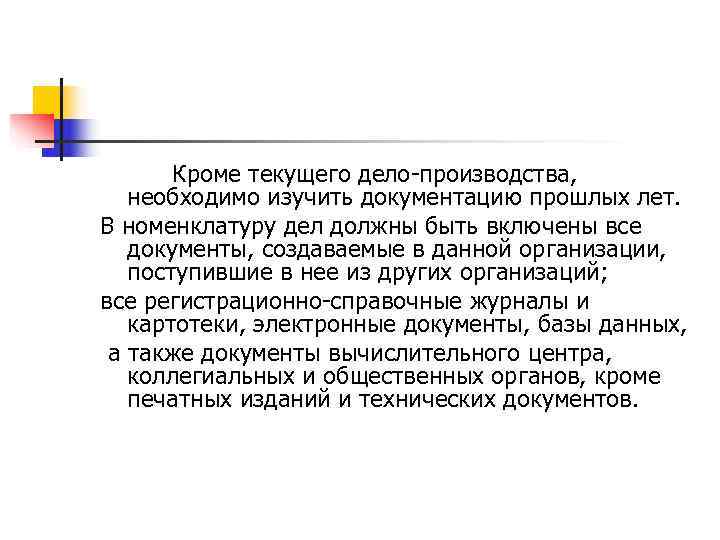 Кроме текущего дело-производства, необходимо изучить документацию прошлых лет.

В номенклатуру дел должны быть включены все документы, создаваемые в данной организации, поступившие в нее из других организаций;

все регистрационно-справочные журналы и картотеки, электронные документы, базы данных,

а также документы вычислительного центра, коллегиальных и общественных органов, кроме печатных изданий и технических документов.